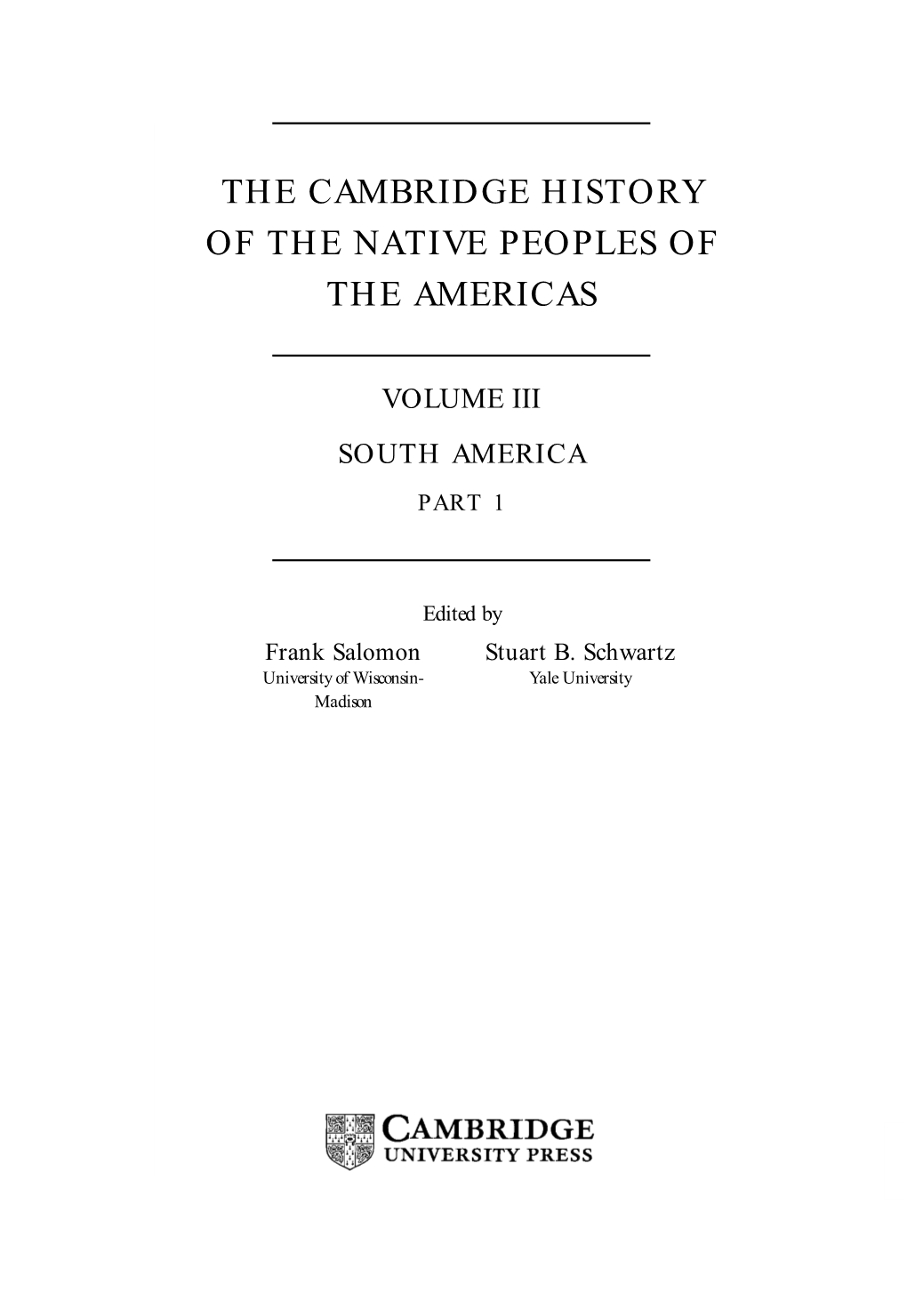 THE CAMBRIDGE HISTORY OF THE NATIVE PEOPLES OF THE AMERICAS

VOLUME III

SOUTH AMERICA

PART 1

Edited by

Frank Salomon
University of Wisconsin-Madison

Stuart B. Schwartz
Yale University

CAMBRIDGE
UNIVERSITY PRESS